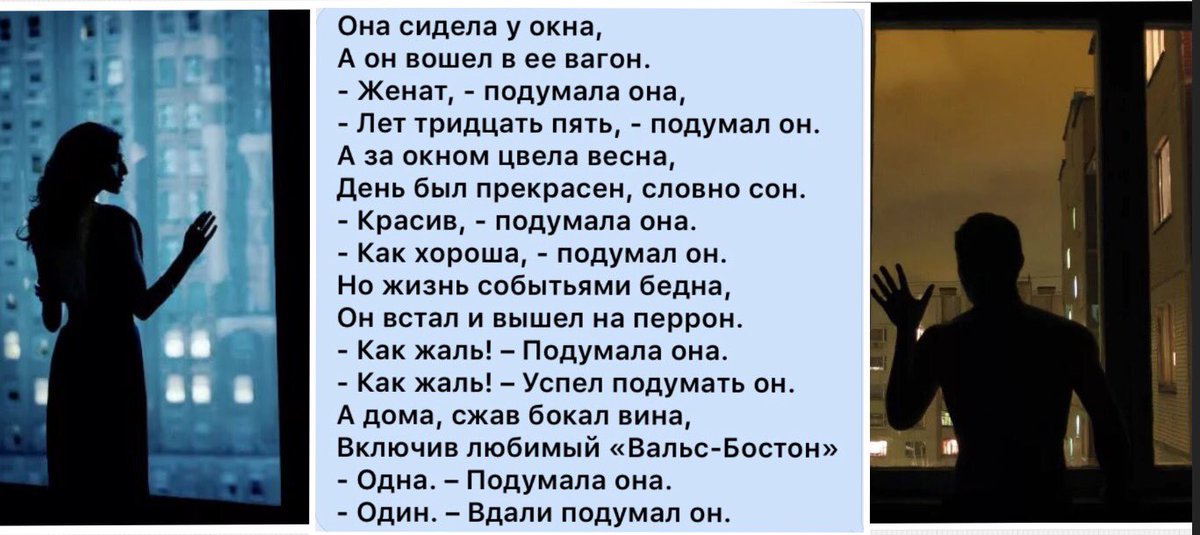 Она сидела у окна,
А он вошел в ее вагон.
- Женат, - подумала она,
- Лет тридцать пять, - подумал он.
А за окном цвела весна,
День был прекрасен, словно сон.
- Красив, - подумала она.
- Как хороша, - подумал он.
Но жизнь событьями бедна,
Он встал и вышел на перрон.
- Как жаль! – Подумала она.
- Как жаль! – Успел подумать он.
А дома, сжав бокал вина,
Включив любимый «Вальс-Бостон»
- Одна. – Подумала она.
- Один. – Вдали подумал он.